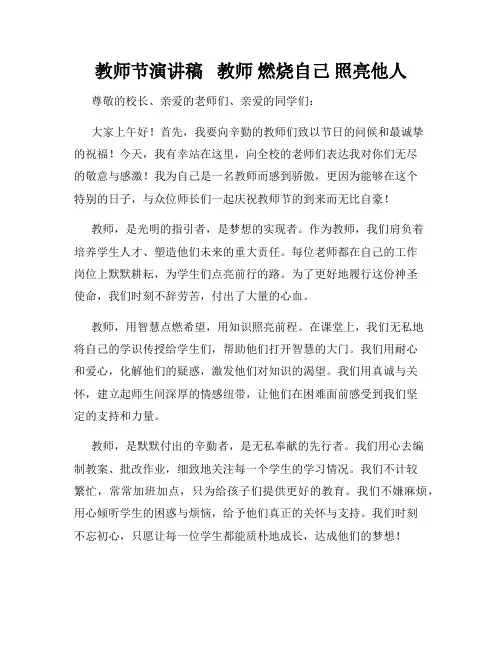 教师节演讲稿 教师 燃烧自己 照亮他人

尊敬的校长、亲爱的老师们、亲爱的同学们：

大家上午好！首先，我要向辛勤的教师们致以节日的问候和最诚挚的祝福！今天，我有幸站在这里，向全校的老师们表达我对你们无尽的敬意与感激！我为自己是一名教师而感到骄傲，更因为能够在这个特别的日子，与众位师长们一起庆祝教师节的到来而无比自豪！

教师，是光明的指引者，是梦想的实现者。作为教师，我们肩负着培养学生人才、塑造他们未来的重大责任。每位老师都在自己的工作岗位上默默耕耘，为学生们点亮前行的路。为了更好地履行这份神圣使命，我们时刻不辞劳苦，付出了大量的心血。

教师，用智慧点燃希望，用知识照亮前程。在课堂上，我们无私地将自己的学识传授给学生们，帮助他们打开智慧的大门。我们用耐心和爱心，化解他们的疑惑，激发他们对知识的渴望。我们用真诚与关怀，建立起师生间深厚的情感纽带，让他们在困难面前感受到我们坚定的支持和力量。

教师，是默默付出的辛勤者，是无私奉献的先行者。我们用心去编制教案、批改作业，细致地关注每一个学生的学习情况。我们不计较繁忙，常常加班加点，只为给孩子们提供更好的教育。我们不嫌麻烦，用心倾听学生的困惑与烦恼，给予他们真正的关怀与支持。我们时刻不忘初心，只愿让每一位学生都能质朴地成长，达成他们的梦想！